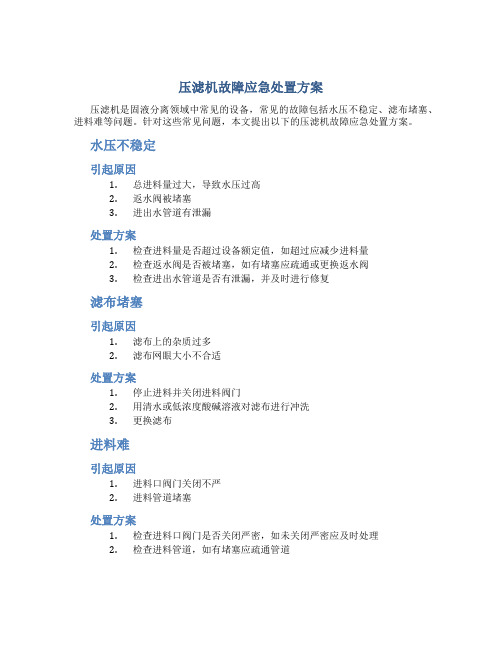 压滤机故障应急处置方案

压滤机是固液分离领域中常见的设备，常见的故障包括水压不稳定、滤布堵塞、进料难等问题。针对这些常见问题，本文提出以下的压滤机故障应急处置方案。

水压不稳定

引起原因

1. 总进料量过大，导致水压过高
2. 返水阀被堵塞
3. 进出水管道有泄漏

处置方案

1. 检查进料量是否超过设备额定值，如超过应减少进料量
2. 检查返水阀是否被堵塞，如有堵塞应疏通或更换返水阀
3. 检查进出水管道是否有泄漏，并及时进行修复

滤布堵塞

引起原因

1. 滤布上的杂质过多
2. 滤布网眼大小不合适

处置方案

1. 停止进料并关闭进料阀门
2. 用清水或低浓度酸碱溶液对滤布进行冲洗
3. 更换滤布

进料难

引起原因

1. 进料口阀门关闭不严
2. 进料管道堵塞

处置方案

1. 检查进料口阀门是否关闭严密，如未关闭严密应及时处理
2. 检查进料管道，如有堵塞应疏通管道